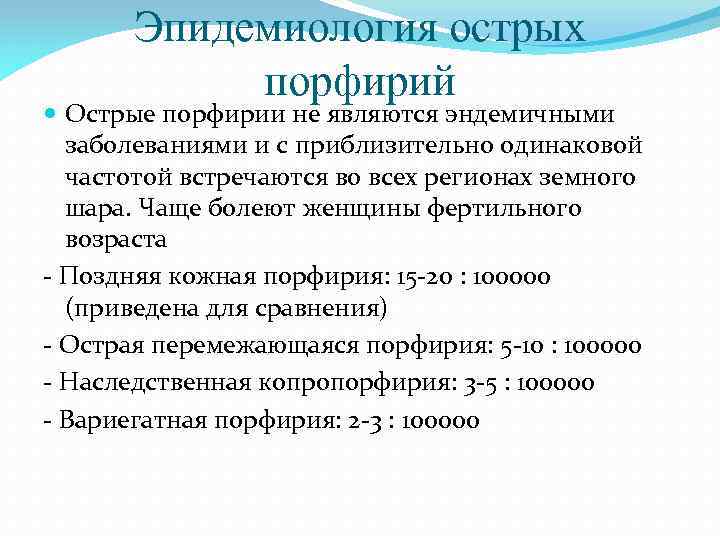 Эпидемиология острых порфирий

Острые порфирии не являются эндемичными заболеваниями и с приблизительно одинаковой частотой встречаются во всех регионах земного шара. Чаще болеют женщины фертильного возраста

- Поздняя кожная порфирия: 15-20 : 100000 (приведена для сравнения)

- Острая перемежающаяся порфирия: 5-10 : 100000

- Наследственная копропорфирия: 3-5 : 100000

- Вариегатная порфирия: 2-3 : 100000